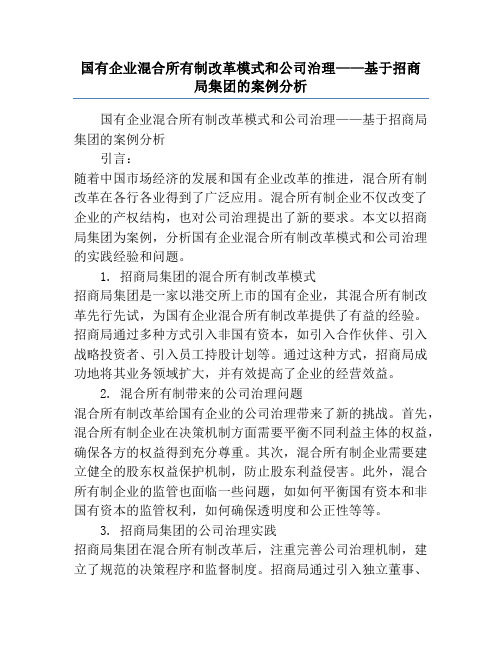 国有企业混合所有制改革模式和公司治理——基于招商局集团的案例分析

国有企业混合所有制改革模式和公司治理——基于招商局集团的案例分析

引言：

随着中国市场经济的发展和国有企业改革的推进，混合所有制改革在各行各业得到了广泛应用。混合所有制企业不仅改变了企业的产权结构，也对公司治理提出了新的要求。本文以招商局集团为案例，分析国有企业混合所有制改革模式和公司治理的实践经验和问题。

1. 招商局集团的混合所有制改革模式

招商局集团是一家以港交所上市的国有企业，其混合所有制改革先行先试，为国有企业混合所有制改革提供了有益的经验。招商局通过多种方式引入非国有资本，如引入合作伙伴、引入战略投资者、引入员工持股计划等。通过这种方式，招商局成功地将其业务领域扩大，并有效提高了企业的经营效益。

2. 混合所有制带来的公司治理问题

混合所有制改革给国有企业的公司治理带来了新的挑战。首先，混合所有制企业在决策机制方面需要平衡不同利益主体的权益，确保各方的权益得到充分尊重。其次，混合所有制企业需要建立健全的股东权益保护机制，防止股东利益侵害。此外，混合所有制企业的监管也面临一些问题，如如何平衡国有资本和非国有资本的监管权利，如何确保透明度和公正性等等。

3. 招商局集团的公司治理实践

招商局集团在混合所有制改革后，注重完善公司治理机制，建立了规范的决策程序和监督制度。招商局通过引入独立董事、